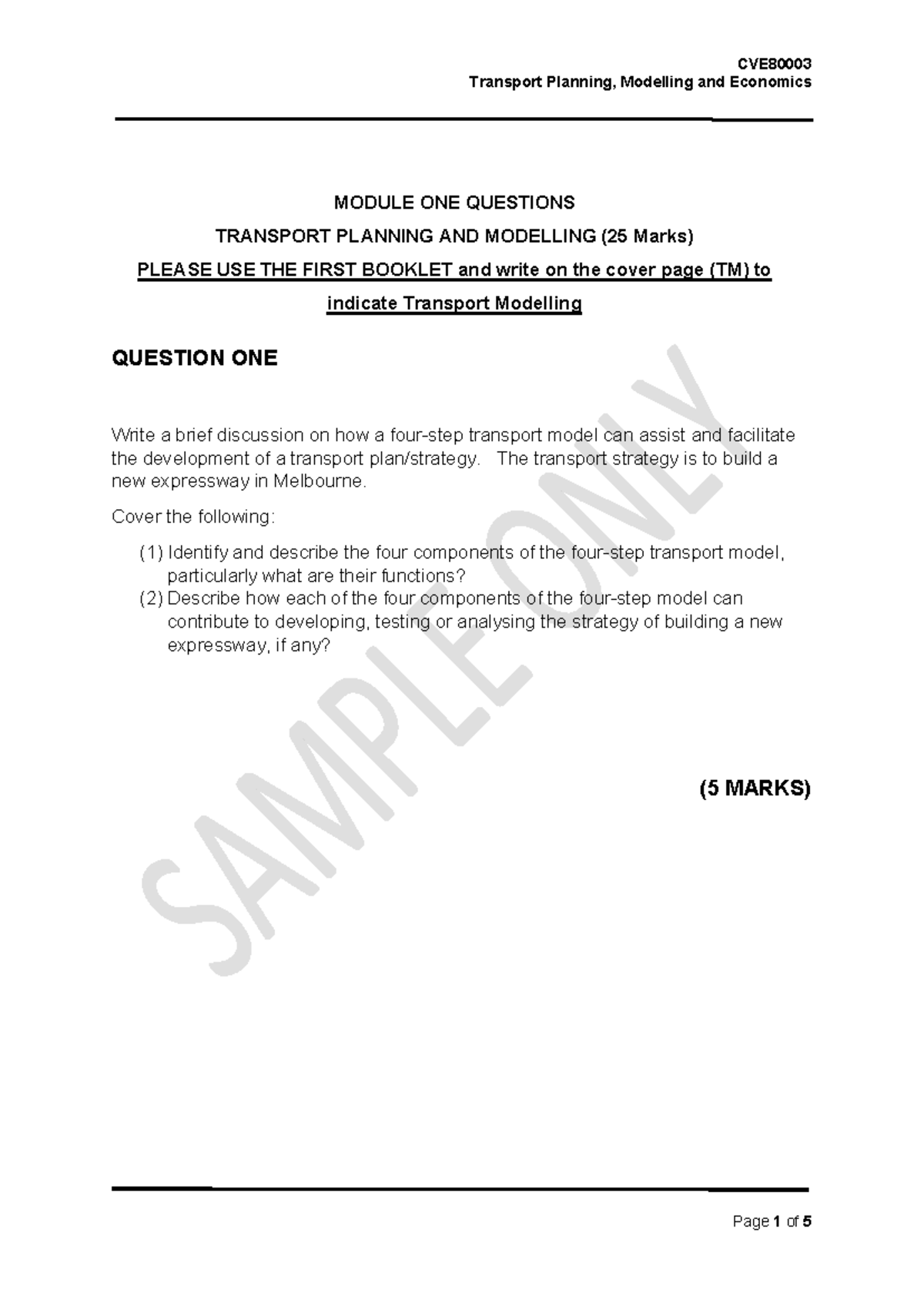 CVE80003
Transport Planning, Modelling and Economics

MODULE ONE QUESTIONS

TRANSPORT PLANNING AND MODELLING (25 Marks)

PLEASE USE THE FIRST BOOKLET and write on the cover page (TM) to indicate Transport Modelling

QUESTION ONE

Write a brief discussion on how a four-step transport model can assist and facilitate the development of a transport plan/strategy. The transport strategy is to build a new expressway in Melbourne.

Cover the following:

(1) Identify and describe the four components of the four-step transport model, particularly what are their functions?
(2) Describe how each of the four components of the four-step model can contribute to developing, testing or analysing the strategy of building a new expressway, if any?

(5 MARKS)

SAMPLE ONLY

Page 1 of 5